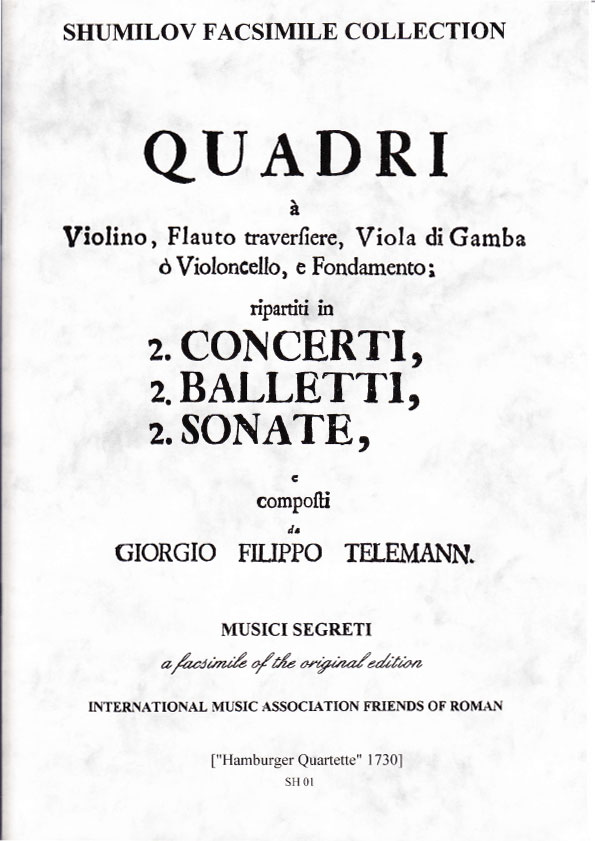 SHUMILOV FACSIMILE COLLECTION

QUADRI

à

Violino, Flauto traverſiere, Viola di Gamba ò Violoncello, e Fondamento;

ripartiti in

2. CONCERTI,
2. BALLETTI,
2. SONATE,

e

composti

da

GIORGIO FILIPPO TELEMANN.

MUSICI SEGRETI

a facsimile of the original edition

INTERNATIONAL MUSIC ASSOCIATION FRIENDS OF ROMAN

["Hamburger Quartette" 1730]

SH 01